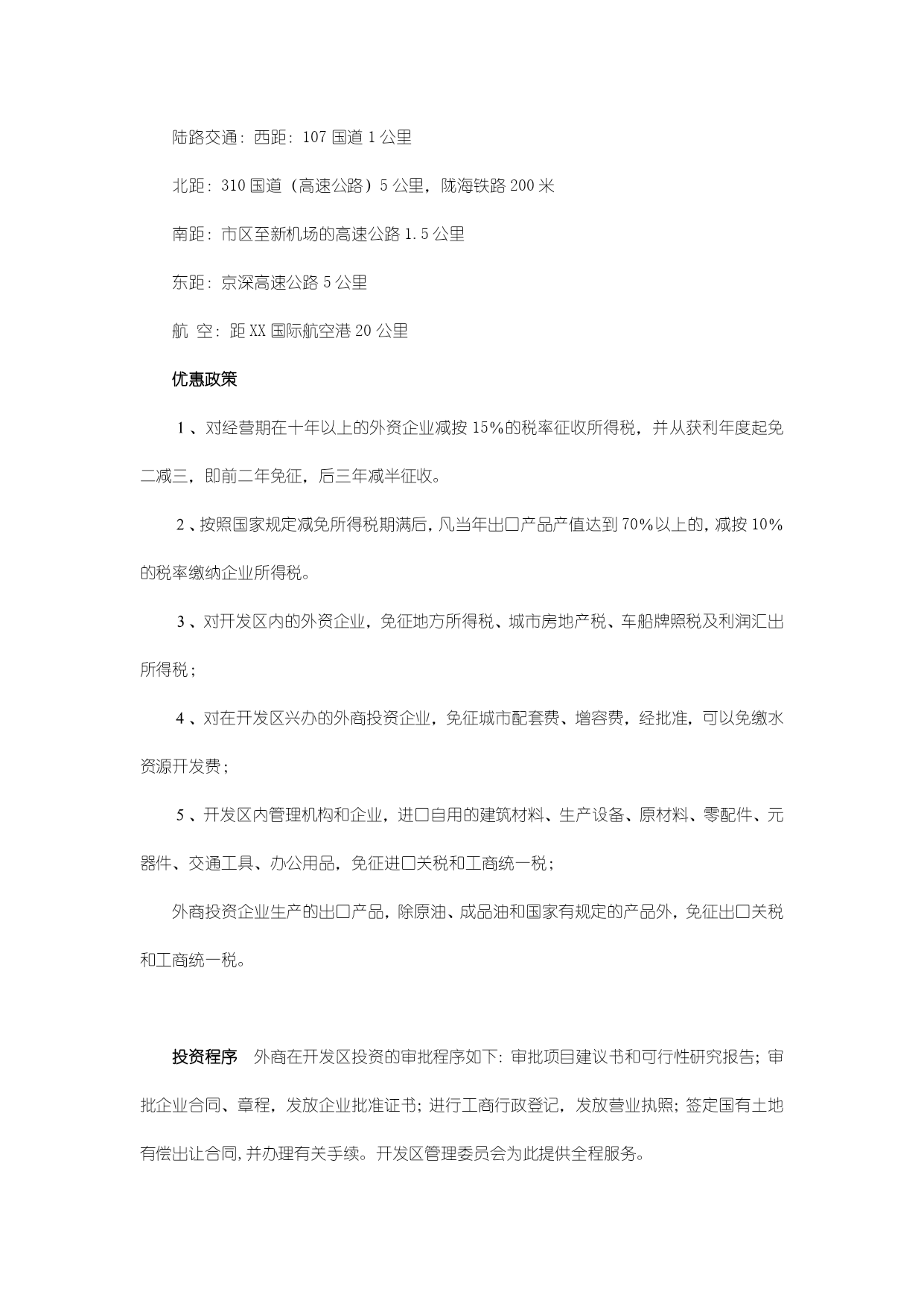 陆路交通：西距：107 国道 1 公里

北距：310 国道（高速公路）5 公里，陇海铁路 200 米

南距：市区至新机场的高速公路 1.5 公里

东距：京深高速公路 5 公里

航 空：距 XX 国际航空港 20 公里

优惠政策

1 、对经营期在十年以上的外资企业减按 15%的税率征收所得税，并从获利年度起免二减三，即前二年免征，后三年减半征收。

2 、按照国家规定减免所得税期满后，凡当年出口产品产值达到 70%以上的，减按 10%的税率缴纳企业所得税。

3 、对开发区内的外资企业，免征地方所得税、城市房地产税、车船牌照税及利润汇出所得税；

4 、对在开发区兴办的外商投资企业，免征城市配套费、增容费，经批准，可以免缴水资源开发费；

5 、开发区内管理机构和企业，进口自用的建筑材料、生产设备、原材料、零配件、元器件、交通工具、办公用品，免征进口关税和工商统一税；

外商投资企业生产的出口产品，除原油、成品油和国家有规定的产品外，免征出口关税和工商统一税。

投资程序 外商在开发区投资的审批程序如下：审批项目建议书和可行性研究报告；审批企业合同、章程，发放企业批准证书；进行工商行政登记，发放营业执照；签定国有土地有偿出让合同，并办理有关手续。开发区管理委员会为此提供全程服务。